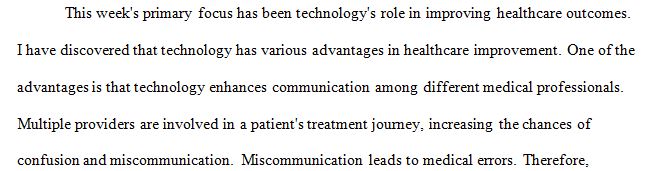 This week's primary focus has been technology's role in improving healthcare outcomes. I have discovered that technology has various advantages in healthcare improvement. One of the advantages is that technology enhances communication among different medical professionals. Multiple providers are involved in a patient's treatment journey, increasing the chances of confusion and miscommunication. Miscommunication leads to medical errors. Therefore,